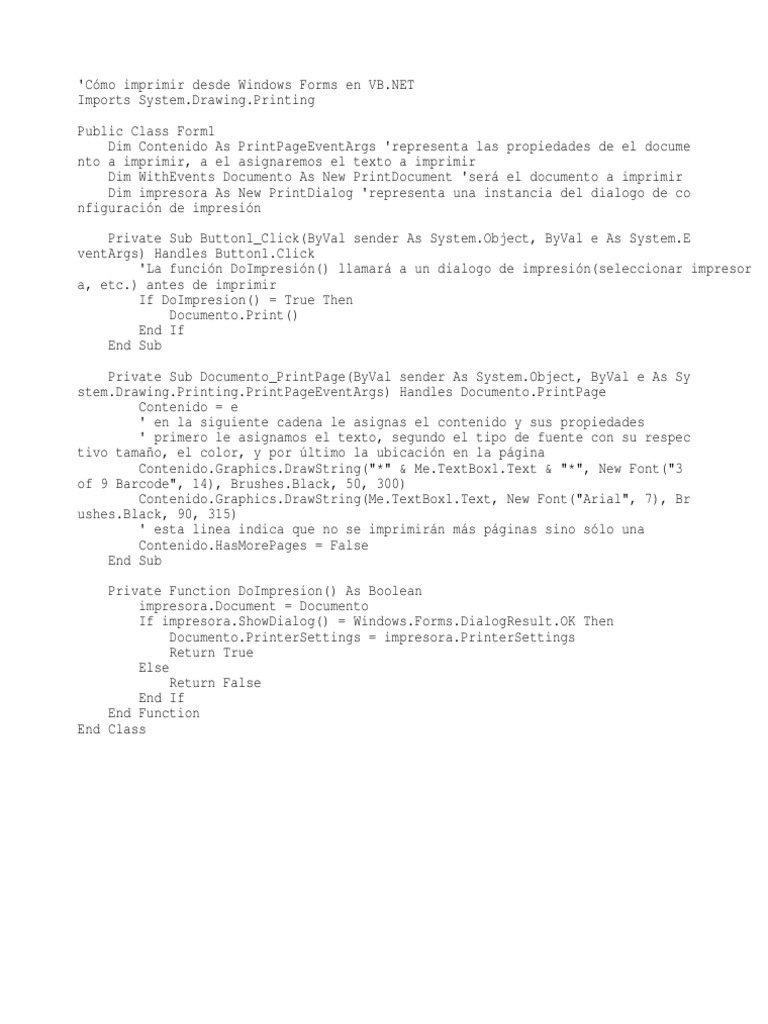 'Cómo imprimir desde Windows Forms en VB.NET
Imports System.Drawing.Printing

Public Class Form1
    Dim Contenido As PrintPageEventArgs 'representa las propiedades de el documento a imprimir, a el asignaremos el texto a imprimir
    Dim WithEvents Documento As New PrintDocument 'será el documento a imprimir
    Dim impresora As New PrintDialog 'representa una instancia del dialogo de configuración de impresión

    Private Sub Button1_Click(ByVal sender As System.Object, ByVal e As System.EventArgs) Handles Button1.Click
        'La función DoImpresión() llamará a un dialogo de impresión(seleccionar impresora, etc.) antes de imprimir
        If DoImpresion() = True Then
            Documento.Print()
        End If
    End Sub

    Private Sub Documento_PrintPage(ByVal sender As System.Object, ByVal e As System.Drawing.Printing.PrintPageEventArgs) Handles Documento.PrintPage
        Contenido = e
        ' en la siguiente cadena le asignas el contenido y sus propiedades
        ' primero le asignamos el texto, segundo el tipo de fuente con su respectivo tamaño, el color, y por último la ubicación en la página
        Contenido.Graphics.DrawString("*" & Me.TextBox1.Text & "*", New Font("3 of 9 Barcode", 14), Brushes.Black, 50, 300)
        Contenido.Graphics.DrawString(Me.TextBox1.Text, New Font("Arial", 7), Brushes.Black, 90, 315)
        ' esta linea indica que no se imprimirán más páginas sino sólo una
        Contenido.HasMorePages = False
    End Sub

    Private Function DoImpresion() As Boolean
        impresora.Document = Documento
        If impresora.ShowDialog() = Windows.Forms.DialogResult.OK Then
            Documento.PrinterSettings = impresora.PrinterSettings
            Return True
        Else
            Return False
        End If
    End Function
End Class